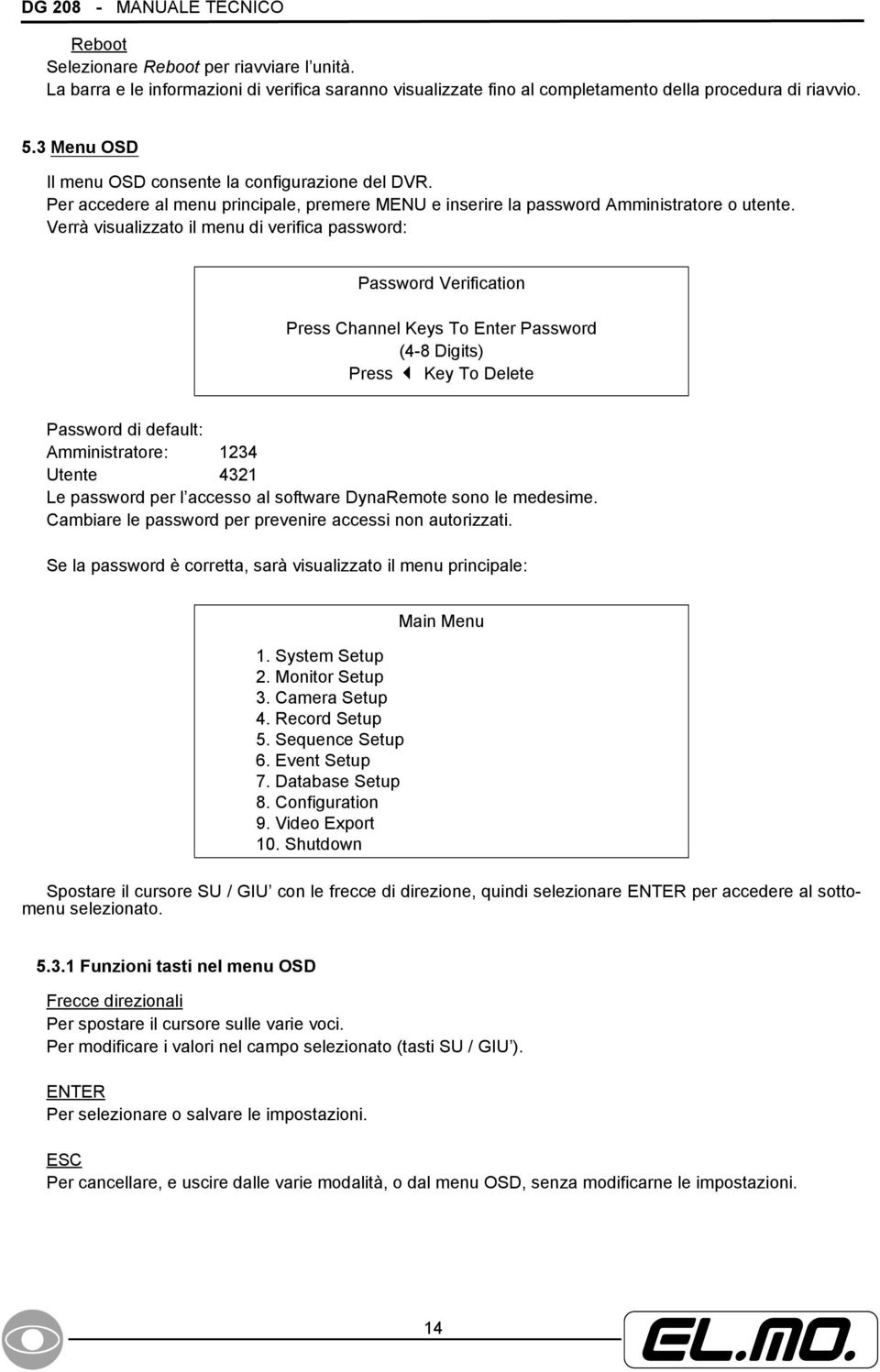 DG 208 - MANUALE TECNICO

Reboot
Selezionare Reboot per riavviare l'unità.
La barra e le informazioni di verifica saranno visualizzate fino al completamento della procedura di riavvio.

5.3 Menu OSD
Il menu OSD consente la configurazione del DVR.
Per accedere al menu principale, premere MENU e inserire la password Amministratore o utente.
Verrà visualizzato il menu di verifica password:

Password Verification

Press Channel Keys To Enter Password
(4-8 Digits)
Press ◀ Key To Delete

Password di default:
Amministratore: 1234
Utente 4321
Le password per l'accesso al software DynaRemote sono le medesime.
Cambiare le password per prevenire accessi non autorizzati.

Se la password è corretta, sarà visualizzato il menu principale:

Main Menu

1. System Setup
2. Monitor Setup
3. Camera Setup
4. Record Setup
5. Sequence Setup
6. Event Setup
7. Database Setup
8. Configuration
9. Video Export
10. Shutdown

Spostare il cursore SU / GIU' con le frecce di direzione, quindi selezionare ENTER per accedere al sottomenu selezionato.

5.3.1 Funzioni tasti nel menu OSD

Frecce direzionali
Per spostare il cursore sulle varie voci.
Per modificare i valori nel campo selezionato (tasti SU / GIU').

ENTER
Per selezionare o salvare le impostazioni.

ESC
Per cancellare, e uscire dalle varie modalità, o dal menu OSD, senza modificarne le impostazioni.

14

EL.MO.